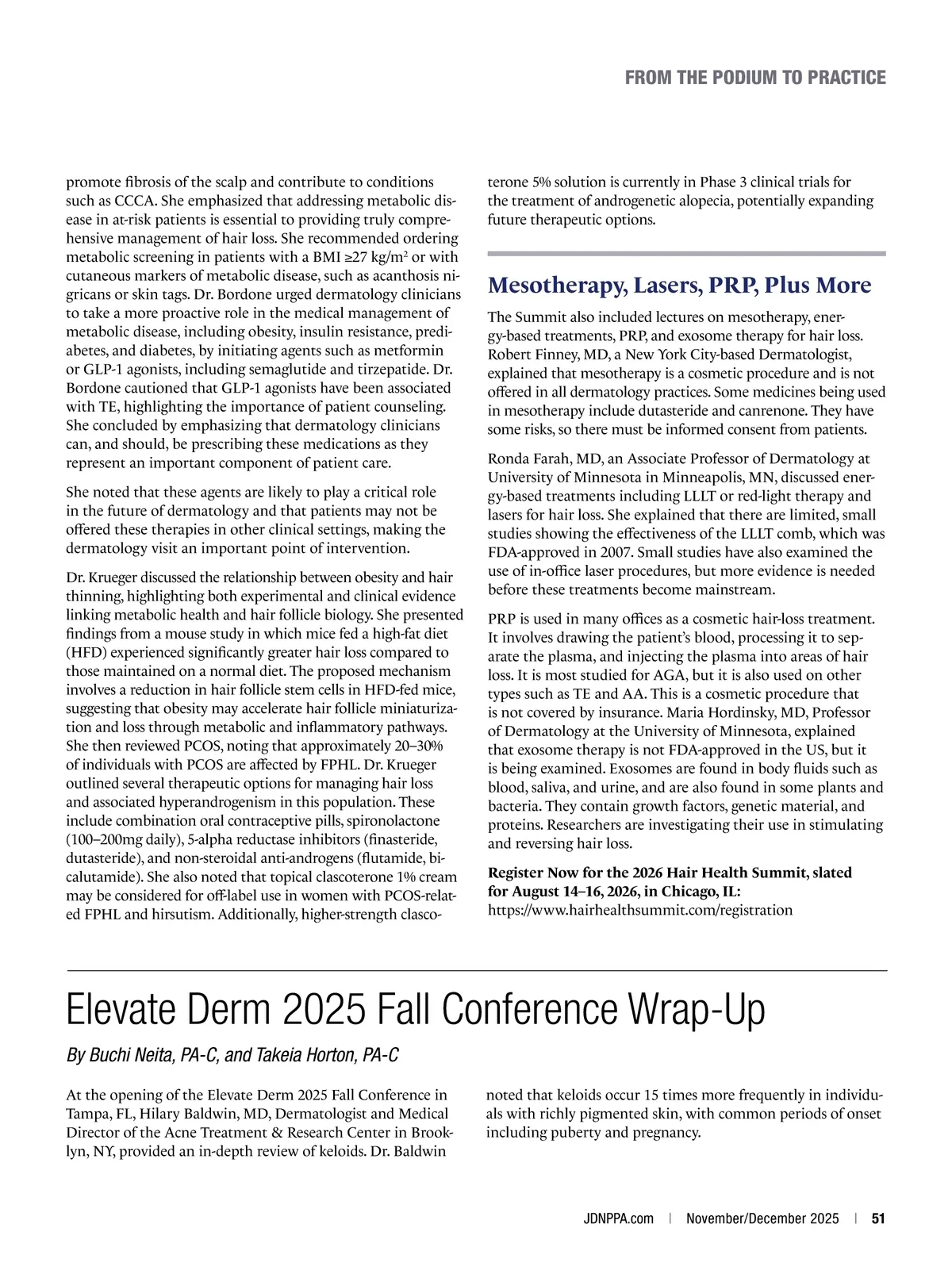 FROM THE PODIUM TO PRACTICE

promote fibrosis of the scalp and contribute to conditions such as CCCA. She emphasized that addressing metabolic disease in at-risk patients is essential to providing truly comprehensive management of hair loss. She recommended ordering metabolic screening in patients with a BMI ≥27 kg/m$^2$ or with cutaneous markers of metabolic disease, such as acanthosis nigricans or skin tags. Dr. Bordone urged dermatology clinicians to take a more proactive role in the medical management of metabolic disease, including obesity, insulin resistance, prediabetes, and diabetes, by initiating agents such as metformin or GLP-1 agonists, including semaglutide and tirzepatide. Dr. Bordone cautioned that GLP-1 agonists have been associated with TE, highlighting the importance of patient counseling. She concluded by emphasizing that dermatology clinicians can, and should, be prescribing these medications as they represent an important component of patient care.

She noted that these agents are likely to play a critical role in the future of dermatology and that patients may not be offered these therapies in other clinical settings, making the dermatology visit an important point of intervention.

Dr. Krueger discussed the relationship between obesity and hair thinning, highlighting both experimental and clinical evidence linking metabolic health and hair follicle biology. She presented findings from a mouse study in which mice fed a high-fat diet (HFD) experienced significantly greater hair loss compared to those maintained on a normal diet. The proposed mechanism involves a reduction in hair follicle stem cells in HFD-fed mice, suggesting that obesity may accelerate hair follicle miniaturization and loss through metabolic and inflammatory pathways. She then reviewed PCOS, noting that approximately 20–30% of individuals with PCOS are affected by FPHL. Dr. Krueger outlined several therapeutic options for managing hair loss and associated hyperandrogenism in this population. These include combination oral contraceptive pills, spironolactone (100–200mg daily), 5-alpha reductase inhibitors (finasteride, dutasteride), and non-steroidal anti-androgens (flutamide, bicalutamide). She also noted that topical clascoterone 1% cream may be considered for off-label use in women with PCOS-related FPHL and hirsutism. Additionally, higher-strength clascoterone 5% solution is currently in Phase 3 clinical trials for the treatment of androgenetic alopecia, potentially expanding future therapeutic options.

Mesotherapy, Lasers, PRP, Plus More

The Summit also included lectures on mesotherapy, energy-based treatments, PRP, and exosome therapy for hair loss. Robert Finney, MD, a New York City-based Dermatologist, explained that mesotherapy is a cosmetic procedure and is not offered in all dermatology practices. Some medicines being used in mesotherapy include dutasteride and canrenone. They have some risks, so there must be informed consent from patients.

Ronda Farah, MD, an Associate Professor of Dermatology at University of Minnesota in Minneapolis, MN, discussed energy-based treatments including LLLT or red-light therapy and lasers for hair loss. She explained that there are limited, small studies showing the effectiveness of the LLLT comb, which was FDA-approved in 2007. Small studies have also examined the use of in-office laser procedures, but more evidence is needed before these treatments become mainstream.

PRP is used in many offices as a cosmetic hair-loss treatment. It involves drawing the patient's blood, processing it to separate the plasma, and injecting the plasma into areas of hair loss. It is most studied for AGA, but it is also used on other types such as TE and AA. This is a cosmetic procedure that is not covered by insurance. Maria Hordinsky, MD, Professor of Dermatology at the University of Minnesota, explained that exosome therapy is not FDA-approved in the US, but it is being examined. Exosomes are found in body fluids such as blood, saliva, and urine, and are also found in some plants and bacteria. They contain growth factors, genetic material, and proteins. Researchers are investigating their use in stimulating and reversing hair loss.

Register Now for the 2026 Hair Health Summit, slated for August 14–16, 2026, in Chicago, IL:
https://www.hairhealthsummit.com/registration

Elevate Derm 2025 Fall Conference Wrap-Up

By Buchi Neita, PA-C, and Takeia Horton, PA-C

At the opening of the Elevate Derm 2025 Fall Conference in Tampa, FL, Hilary Baldwin, MD, Dermatologist and Medical Director of the Acne Treatment & Research Center in Brooklyn, NY, provided an in-depth review of keloids. Dr. Baldwin noted that keloids occur 15 times more frequently in individuals with richly pigmented skin, with common periods of onset including puberty and pregnancy.

JDNPPA.com | November/December 2025 | 51